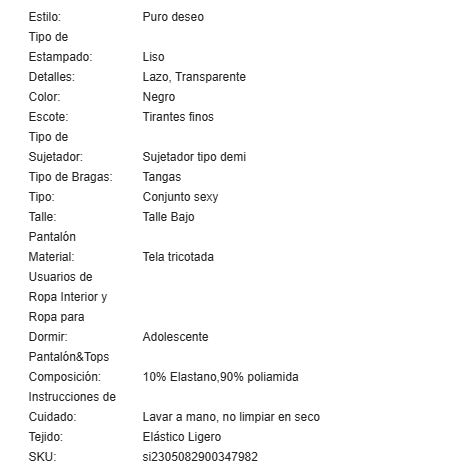 | | |
|---|---|
| Estilo: | Puro deseo |
| Tipo de Estampado: | Liso |
| Detalles: | Lazo, Transparente |
| Color: | Negro |
| Escote: | Tirantes finos |
| Tipo de Sujetador: | Sujetador tipo demi |
| Tipo de Bragas: | Tangas |
| Tipo: | Conjunto sexy |
| Talle: | Talle Bajo |
| Pantalón Material: | Tela tricotada |
| Usuarios de Ropa Interior y Ropa para Dormir: | Adolescente |
| Pantalón&Tops Composición: | 10% Elastano,90% poliamida |
| Instrucciones de Cuidado: | Lavar a mano, no limpiar en seco |
| Tejido: | Elástico Ligero |
| SKU: | si2305082900347982 |